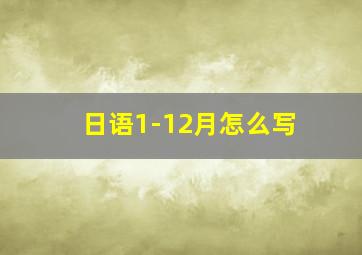 日语1-12月怎么写